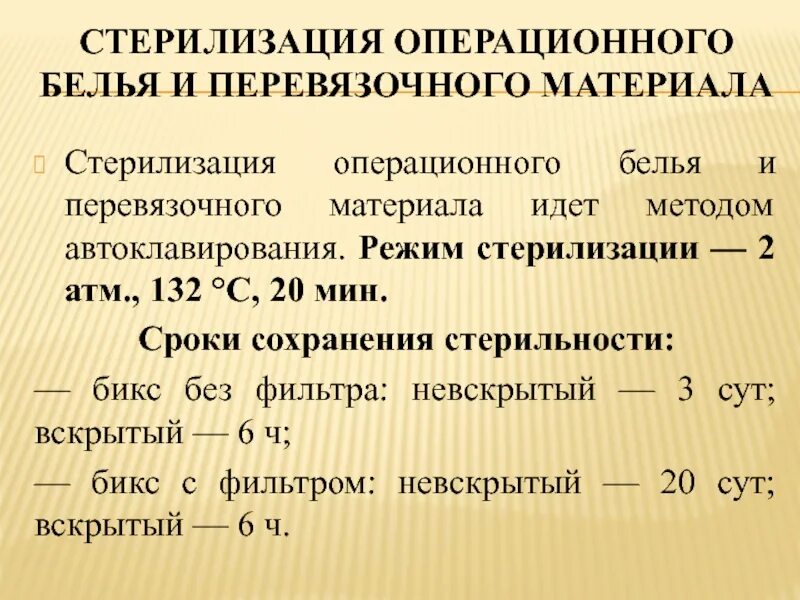 СТЕРИЛИЗАЦИЯ ОПЕРАЦИОННОГО БЕЛЬЯ И ПЕРЕВЯЗОЧНОГО МАТЕРИАЛА

Стерилизация операционного белья и перевязочного материала идет методом автоклавирования. Режим стерилизации — 2 атм., 132 °С, 20 мин.

Сроки сохранения стерильности:

— бикс без фильтра: невскрытый — 3 сут; вскрытый — 6 ч;

— бикс с фильтром: невскрытый — 20 сут; вскрытый — 6 ч.